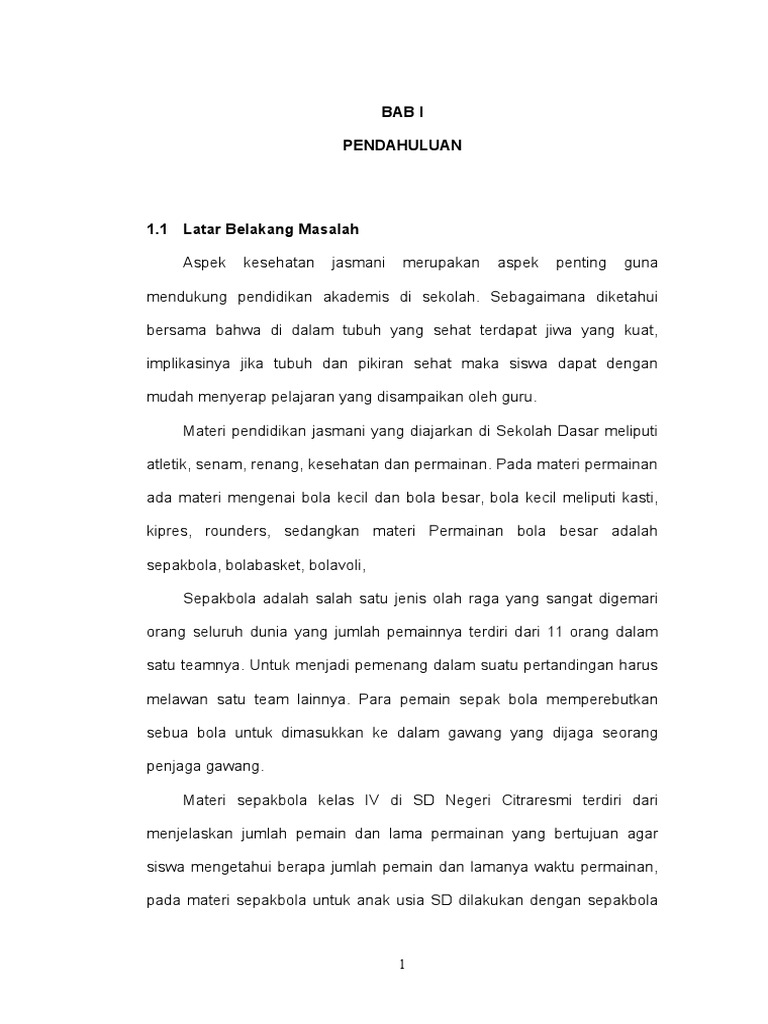 BAB I

PENDAHULUAN

1.1 Latar Belakang Masalah

Aspek kesehatan jasmani merupakan aspek penting guna mendukung pendidikan akademis di sekolah. Sebagaimana diketahui bersama bahwa di dalam tubuh yang sehat terdapat jiwa yang kuat, implikasinya jika tubuh dan pikiran sehat maka siswa dapat dengan mudah menyerap pelajaran yang disampaikan oleh guru.

Materi pendidikan jasmani yang diajarkan di Sekolah Dasar meliputi atletik, senam, renang, kesehatan dan permainan. Pada materi permainan ada materi mengenai bola kecil dan bola besar, bola kecil meliputi kasti, kipres, rounders, sedangkan materi Permainan bola besar adalah sepakbola, bolabasket, bolavoli,

Sepakbola adalah salah satu jenis olah raga yang sangat digemari orang seluruh dunia yang jumlah pemainnya terdiri dari 11 orang dalam satu teamnya. Untuk menjadi pemenang dalam suatu pertandingan harus melawan satu team lainnya. Para pemain sepak bola memperebutkan sebua bola untuk dimasukkan ke dalam gawang yang dijaga seorang penjaga gawang.

Materi sepakbola kelas IV di SD Negeri Citraresmi terdiri dari menjelaskan jumlah pemain dan lama permainan yang bertujuan agar siswa mengetahui berapa jumlah pemain dan lamanya waktu permainan, pada materi sepakbola untuk anak usia SD dilakukan dengan sepakbola

1